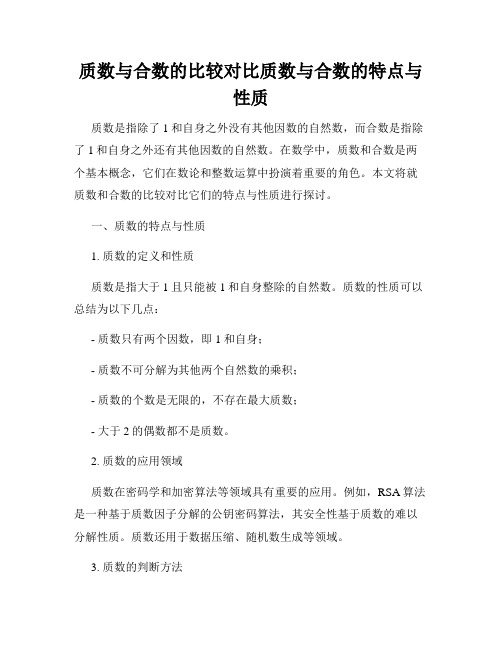 质数与合数的比较对比质数与合数的特点与性质

质数是指除了 1 和自身之外没有其他因数的自然数，而合数是指除了 1 和自身之外还有其他因数的自然数。在数学中，质数和合数是两个基本概念，它们在数论和整数运算中扮演着重要的角色。本文将就质数和合数的比较对比它们的特点与性质进行探讨。

一、质数的特点与性质

1. 质数的定义和性质

质数是指大于 1 且只能被 1 和自身整除的自然数。质数的性质可以总结为以下几点：

- 质数只有两个因数，即 1 和自身；

- 质数不可分解为其他两个自然数的乘积；

- 质数的个数是无限的，不存在最大质数；

- 大于 2 的偶数都不是质数。

2. 质数的应用领域

质数在密码学和加密算法等领域具有重要的应用。例如，RSA 算法是一种基于质数因子分解的公钥密码算法，其安全性基于质数的难以分解性质。质数还用于数据压缩、随机数生成等领域。

3. 质数的判断方法